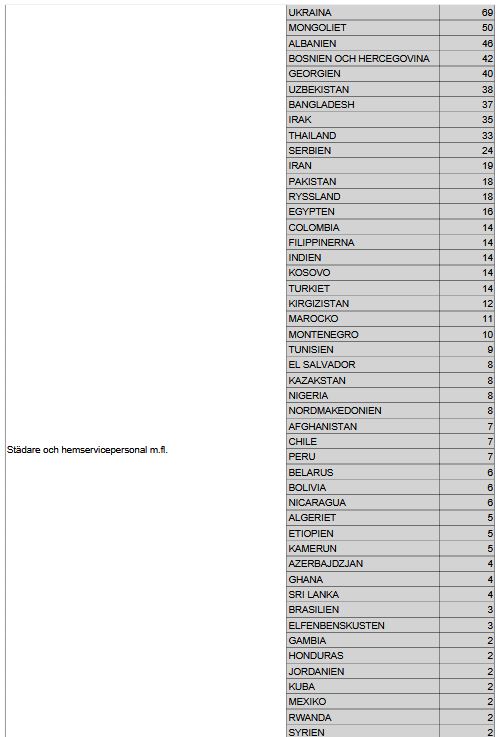 | | | |
|---|---|---|
| Städare och hemservicepersonal m.fl. | UKRAINA | 69 |
| | MONGOLIET | 50 |
| | ALBANIEN | 46 |
| | BOSNIEN OCH HERCEGOVINA | 42 |
| | GEORGIEN | 40 |
| | UZBEKISTAN | 38 |
| | BANGLADESH | 37 |
| | IRAK | 35 |
| | THAILAND | 33 |
| | SERBIEN | 24 |
| | IRAN | 19 |
| | PAKISTAN | 18 |
| | RYSSLAND | 18 |
| | EGYPTEN | 16 |
| | COLOMBIA | 14 |
| | FILIPPINERNA | 14 |
| | INDIEN | 14 |
| | KOSOVO | 14 |
| | TURKIET | 14 |
| | KIRGIZISTAN | 12 |
| | MAROCKO | 11 |
| | MONTENEGRO | 10 |
| | TUNISIEN | 9 |
| | EL SALVADOR | 8 |
| | KAZAKSTAN | 8 |
| | NIGERIA | 8 |
| | NORDMAKEDONIEN | 8 |
| | AFGHANISTAN | 7 |
| | CHILE | 7 |
| | PERU | 7 |
| | BELARUS | 6 |
| | BOLIVIA | 6 |
| | NICARAGUA | 6 |
| | ALGERIET | 5 |
| | ETIOPIEN | 5 |
| | KAMERUN | 5 |
| | AZERBAJDZJAN | 4 |
| | GHANA | 4 |
| | SRI LANKA | 4 |
| | BRASILIEN | 3 |
| | ELFENBENSKUSTEN | 3 |
| | GAMBIA | 2 |
| | HONDURAS | 2 |
| | JORDANIEN | 2 |
| | KUBA | 2 |
| | MEXIKO | 2 |
| | RWANDA | 2 |
| | SYRIEN | 2 |